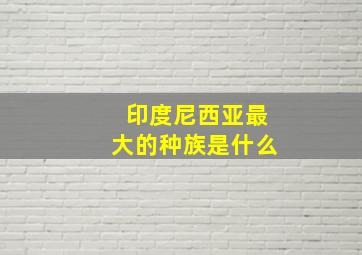 印度尼西亚最大的种族是什么